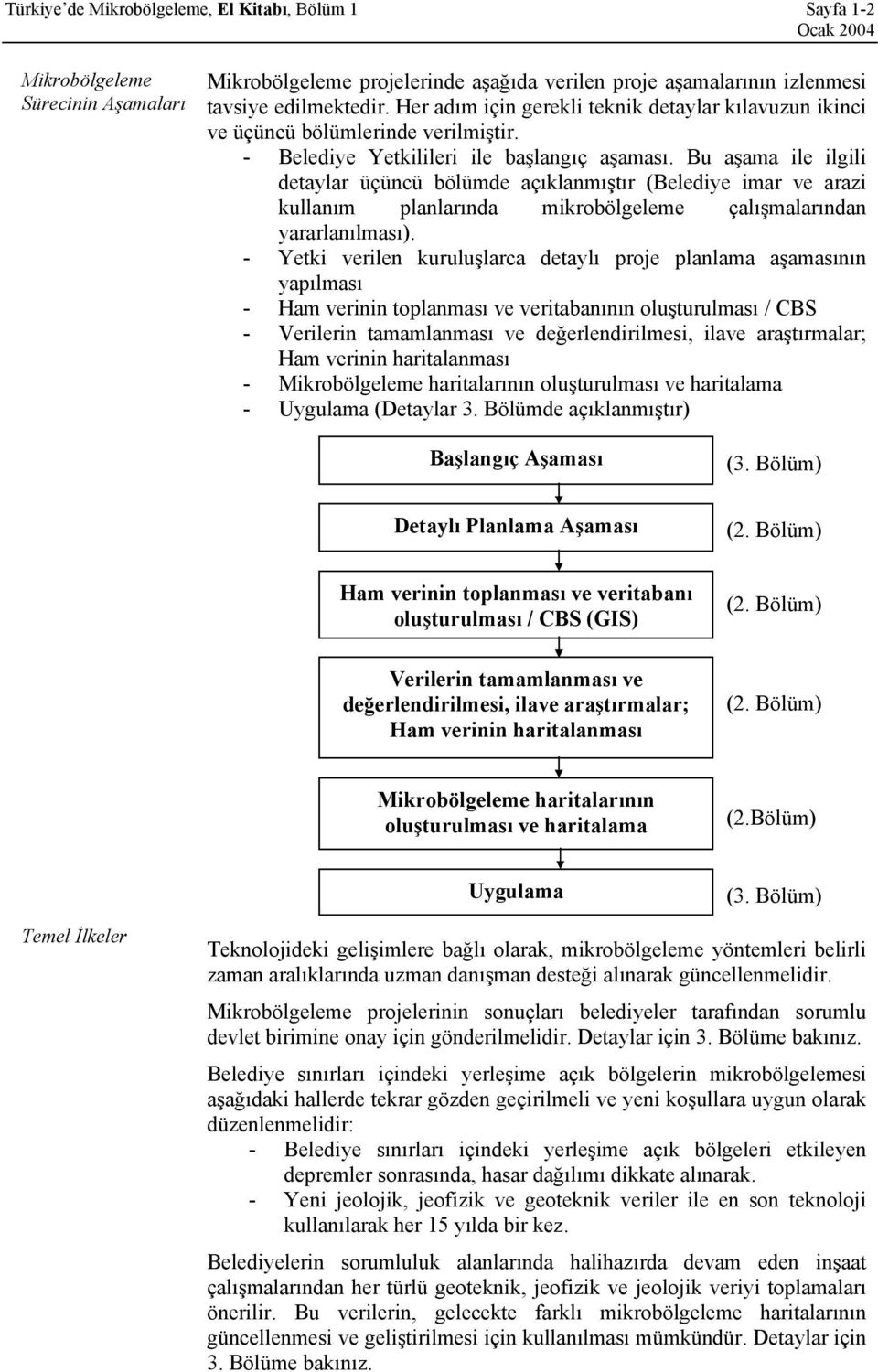 Türkiye'de Mikrobölgeleme, El Kitabı, Bölüm 1

Sayfa 1-2
Ocak 2004

Mikrobölgeleme Sürecinin Aşamaları

Mikrobölgeleme projelerinde aşağıda verilen proje aşamalarının izlenmesi tavsiye edilmektedir. Her adım için gerekli teknik detaylar kılavuzun ikinci ve üçüncü bölümlerinde verilmiştir.

- Belediye Yetkilileri ile başlangıç aşaması. Bu aşama ile ilgili detaylar üçüncü bölümde açıklanmıştır (Belediye imar ve arazi kullanım planlarında mikrobölgeleme çalışmalarından yararlanılması).
- Yetki verilen kuruluşlarca detaylı proje planlama aşamasının yapılması
- Ham verinin toplanması ve veritabanının oluşturulması / CBS
- Verilerin tamamlanması ve değerlendirilmesi, ilave araştırmalar; Ham verinin haritalanması
- Mikrobölgeleme haritalarının oluşturulması ve haritalama
- Uygulama (Detaylar 3. Bölümde açıklanmıştır)

Başlangıç Aşaması (3. Bölüm)

Detaylı Planlama Aşaması (2. Bölüm)

Ham verinin toplanması ve veritabanı oluşturulması / CBS (GIS) (2. Bölüm)

Verilerin tamamlanması ve değerlendirilmesi, ilave araştırmalar; Ham verinin haritalanması (2. Bölüm)

Mikrobölgeleme haritalarının oluşturulması ve haritalama (2.Bölüm)

Uygulama (3. Bölüm)

Temel İlkeler

Teknolojideki gelişimlere bağlı olarak, mikrobölgeleme yöntemleri belirli zaman aralıklarında uzman danışman desteği alınarak güncellenmelidir.

Mikrobölgeleme projelerinin sonuçları belediyeler tarafından sorumlu devlet birimine onay için gönderilmelidir. Detaylar için 3. Bölüme bakınız.

Belediye sınırları içindeki yerleşime açık bölgelerin mikrobölgelemesi aşağıdaki hallerde tekrar gözden geçirilmeli ve yeni koşullara uygun olarak düzenlenmelidir:
- Belediye sınırları içindeki yerleşime açık bölgeleri etkileyen depremler sonrasında, hasar dağılımı dikkate alınarak.
- Yeni jeolojik, jeofizik ve geoteknik veriler ile en son teknoloji kullanılarak her 15 yılda bir kez.

Belediyelerin sorumluluk alanlarında halihazırda devam eden inşaat çalışmalarından her türlü geoteknik, jeofizik ve jeolojik veriyi toplamaları önerilir. Bu verilerin, gelecekte farklı mikrobölgeleme haritalarının güncellenmesi ve geliştirilmesi için kullanılması mümkündür. Detaylar için 3. Bölüme bakınız.